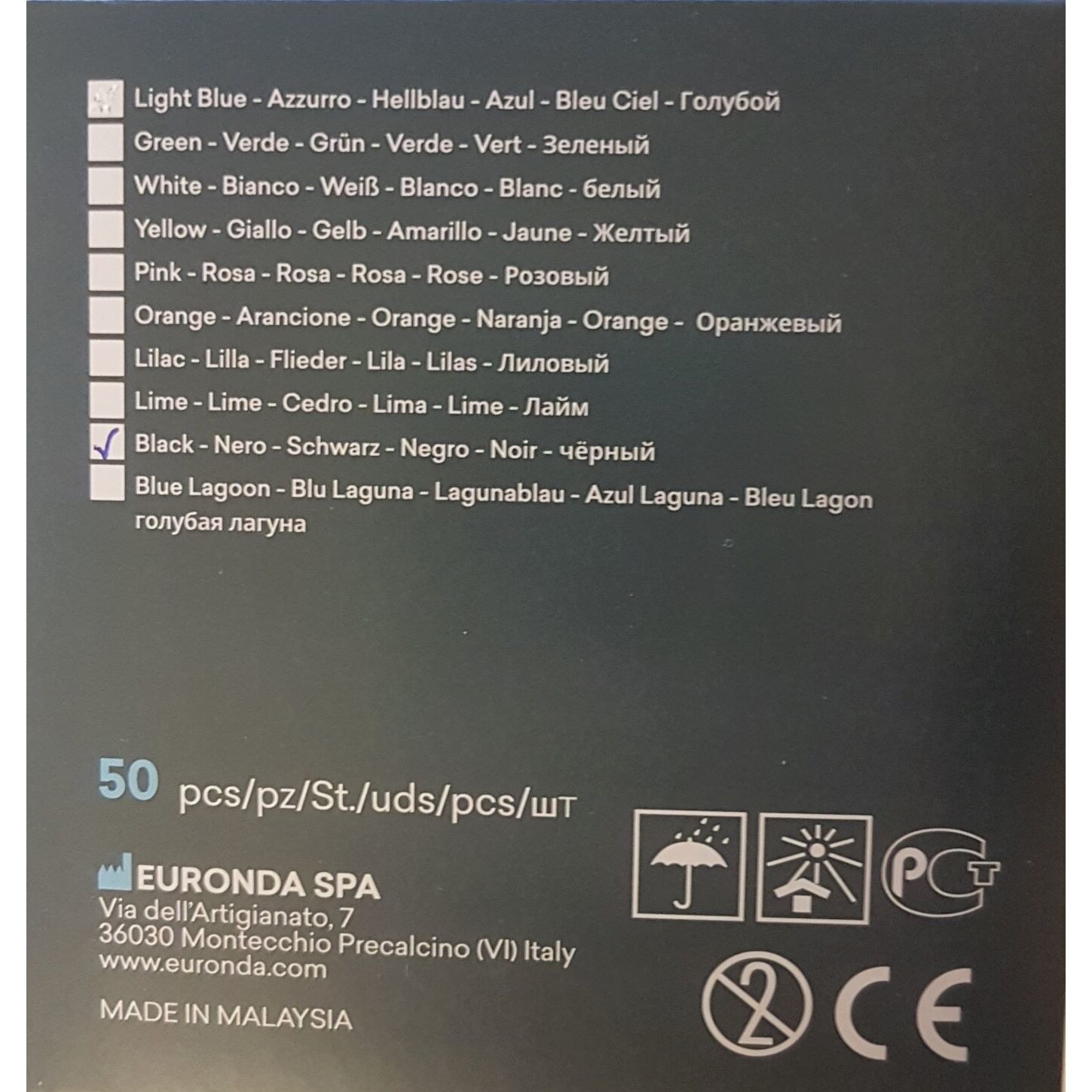 ☐ Light Blue - Azzurro - Hellblau - Azul - Bleu Ciel - Голубой
☐ Green - Verde - Grün - Verde - Vert - Зеленый
☐ White - Bianco - Weiß - Blanco - Blanc - белый
☐ Yellow - Giallo - Gelb - Amarillo - Jaune - Желтый
☐ Pink - Rosa - Rosa - Rosa - Rose - Розовый
☐ Orange - Arancione - Orange - Naranja - Orange - Оранжевый
☐ Lilac - Lilla - Flieder - Lila - Lilas - Лиловый
☐ Lime - Lime - Cedro - Lima - Lime - Лайм
☑ Black - Nero - Schwarz - Negro - Noir - чёрный
☐ Blue Lagoon - Blu Laguna - Lagunablau - Azul Laguna - Bleu Lagon голубая лагуна

50 pcs/pz/St./uds/pcs/шт

EURONDA SPA
Via dell'Artigianato, 7
36030 Montecchio Precalcino (VI) Italy
www.euronda.com

MADE IN MALAYSIA

PCT

2

CE